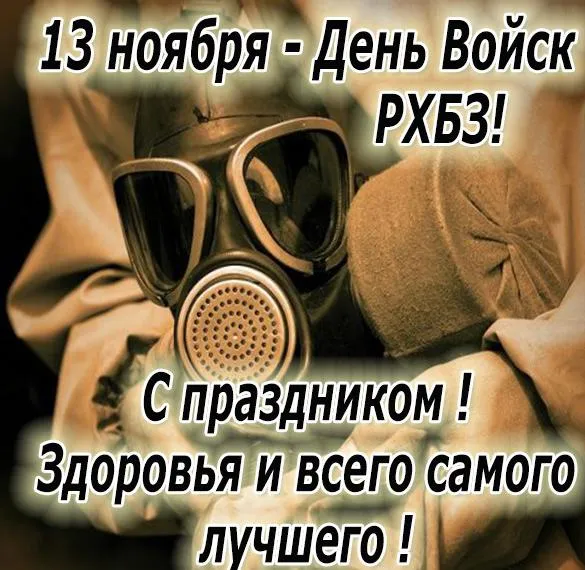 13 ноября - День Войск РХБЗ!

С праздником ! Здоровья и всего самого лучшего !